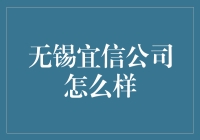 无锡宜信公司怎么样